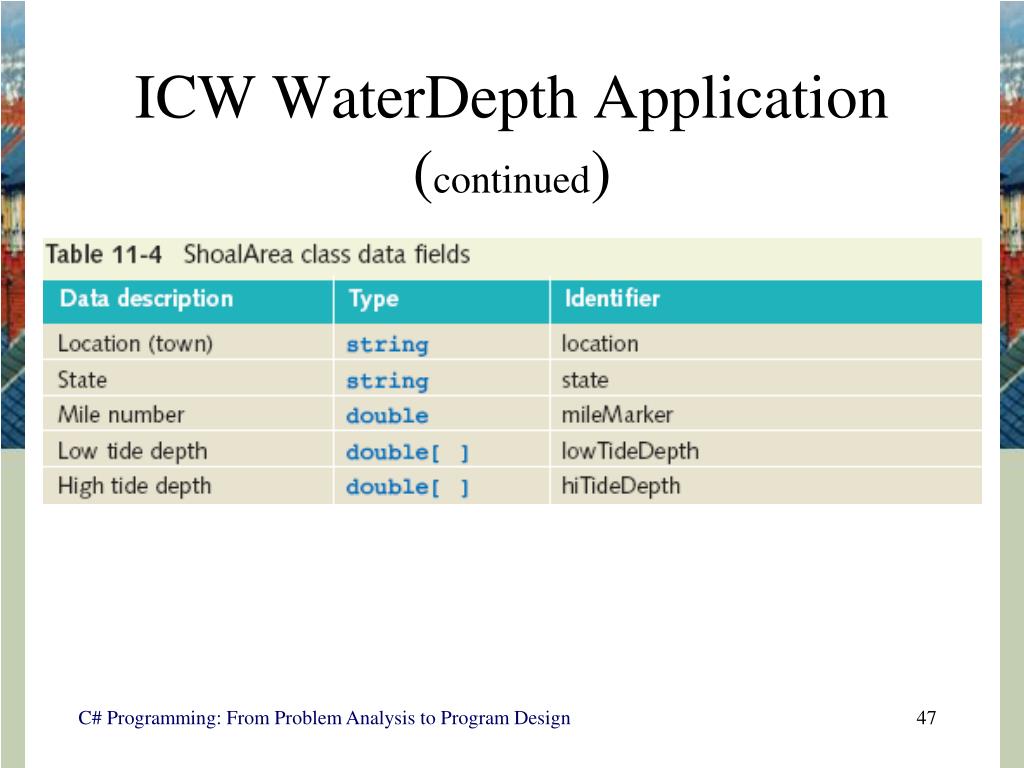 ICW WaterDepth Application (continued)

Table 11-4 ShoalArea class data fields

| Data description | Type | Identifier |
|---|---|---|
| Location (town) | string | location |
| State | string | state |
| Mile number | double | mileMarker |
| Low tide depth | double[ ] | lowTideDepth |
| High tide depth | double[ ] | hiTideDepth |

C# Programming: From Problem Analysis to Program Design

47